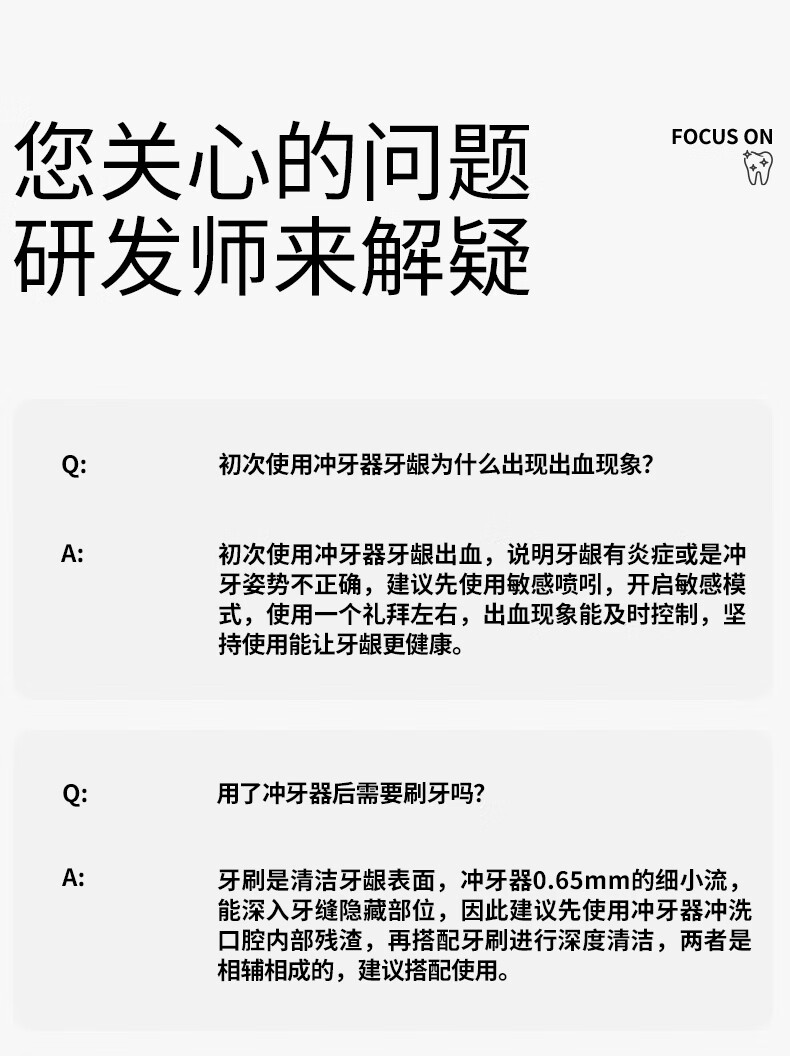 您关心的问题
研发师来解疑

FOCUS ON

Q:

初次使用冲牙器牙龈为什么出现出血现象?

A:

初次使用冲牙器牙龈出血，说明牙龈有炎症或是冲牙姿势不正确，建议先使用敏感喷吲，开启敏感模式，使用一个礼拜左右，出血现象能及时控制，坚持使用能让牙龈更健康。

Q:

用了冲牙器后需要刷牙吗?

A:

牙刷是清洁牙龈表面，冲牙器0.65mm的细小流，能深入牙缝隐藏部位，因此建议先使用冲牙器冲洗口腔内部残渣，再搭配牙刷进行深度清洁，两者是相辅相成的，建议搭配使用。